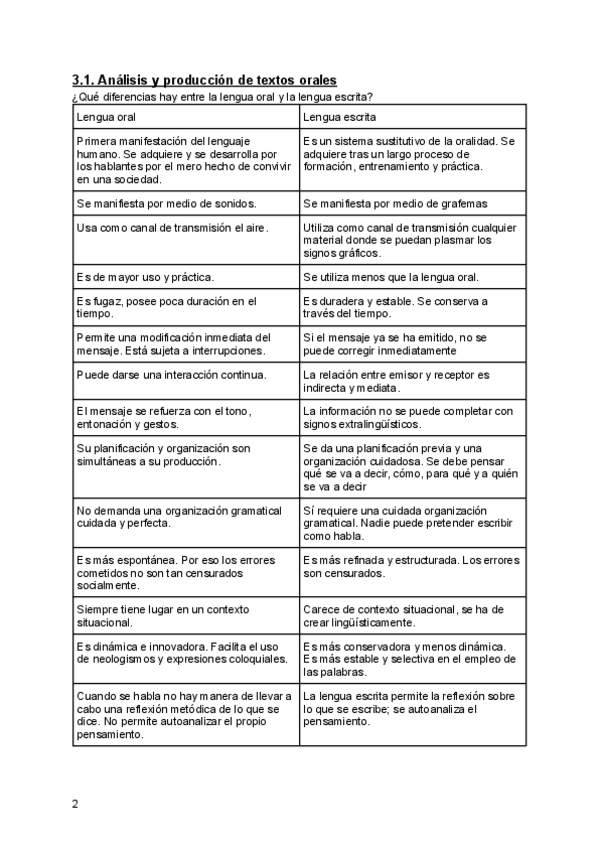 3.1. Análisis y producción de textos orales

¿Qué diferencias hay entre la lengua oral y la lengua escrita?

| Lengua oral | Lengua escrita |
|---|---|
| Primera manifestación del lenguaje humano. Se adquiere y se desarrolla por los hablantes por el mero hecho de convivir en una sociedad. | Es un sistema sustitutivo de la oralidad. Se adquiere tras un largo proceso de formación, entrenamiento y práctica. |
| Se manifiesta por medio de sonidos. | Se manifiesta por medio de grafemas |
| Usa como canal de transmisión el aire. | Utiliza como canal de transmisión cualquier material donde se puedan plasmar los signos gráficos. |
| Es de mayor uso y práctica. | Se utiliza menos que la lengua oral. |
| Es fugaz, posee poca duración en el tiempo. | Es duradera y estable. Se conserva a través del tiempo. |
| Permite una modificación inmediata del mensaje. Está sujeta a interrupciones. | Si el mensaje ya se ha emitido, no se puede corregir inmediatamente |
| Puede darse una interacción continua. | La relación entre emisor y receptor es indirecta y mediata. |
| El mensaje se refuerza con el tono, entonación y gestos. | La información no se puede completar con signos extralingüísticos. |
| Su planificación y organización son simultáneas a su producción. | Se da una planificación previa y una organización cuidadosa. Se debe pensar qué se va a decir, cómo, para qué y a quién se va a decir |
| No demanda una organización gramatical cuidada y perfecta. | Sí requiere una cuidada organización gramatical. Nadie puede pretender escribir como habla. |
| Es más espontánea. Por eso los errores cometidos no son tan censurados socialmente. | Es más refinada y estructurada. Los errores son censurados. |
| Siempre tiene lugar en un contexto situacional. | Carece de contexto situacional, se ha de crear lingüísticamente. |
| Es dinámica e innovadora. Facilita el uso de neologismos y expresiones coloquiales. | Es más conservadora y menos dinámica. Es más estable y selectiva en el empleo de las palabras. |
| Cuando se habla no hay manera de llevar a cabo una reflexión metódica de lo que se dice. No permite autoanalizar el propio pensamiento. | La lengua escrita permite la reflexión sobre lo que se escribe; se autoanaliza el pensamiento. |

2